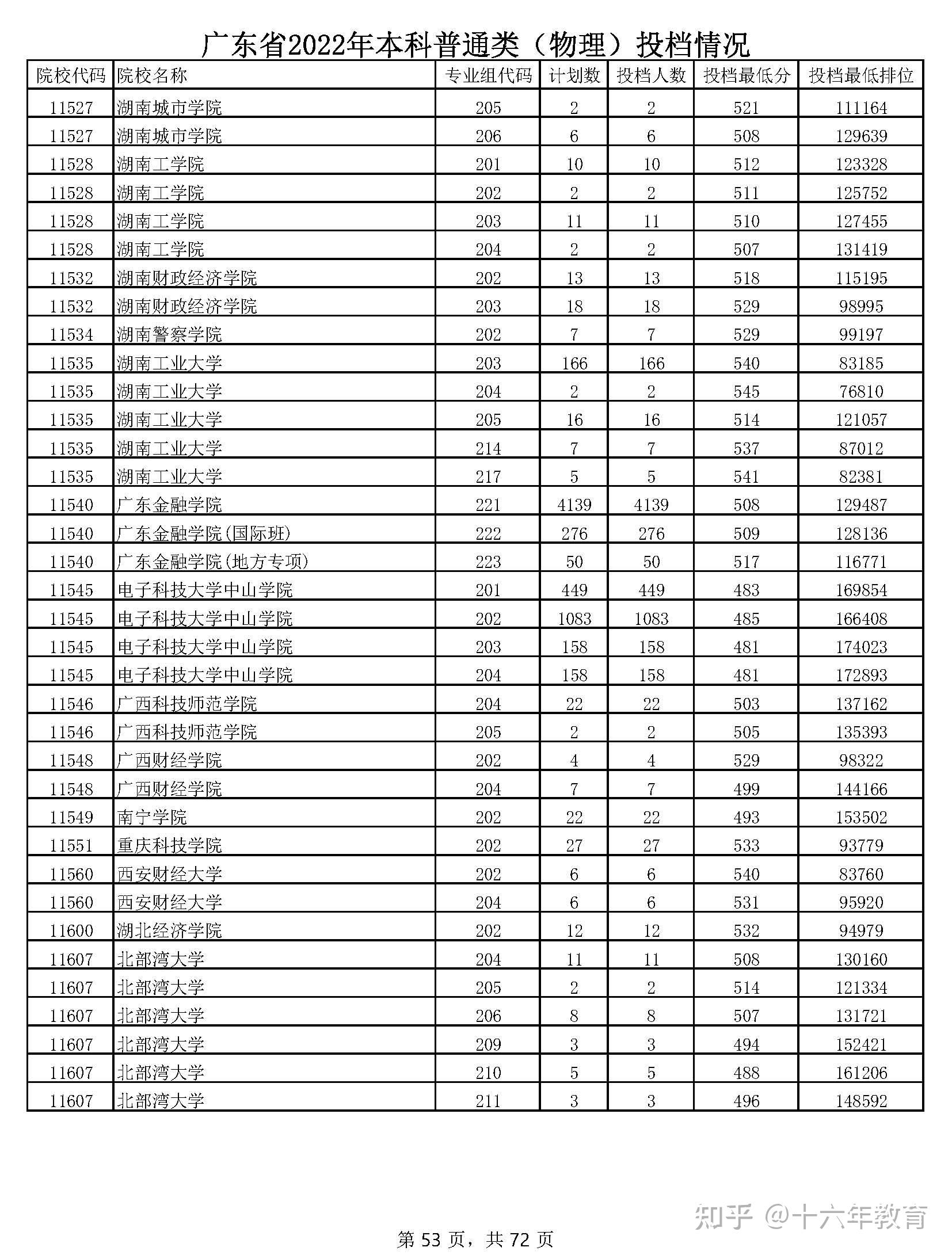 广东省2022年本科普通类（物理）投档情况

| 院校代码 | 院校名称 | 专业组代码 | 计划数 | 投档人数 | 投档最低分 | 投档最低排位 |
|---|---|---|---|---|---|---|
| 11527 | 湖南城市学院 | 205 | 2 | 2 | 521 | 111164 |
| 11527 | 湖南城市学院 | 206 | 6 | 6 | 508 | 129639 |
| 11528 | 湖南工学院 | 201 | 10 | 10 | 512 | 123328 |
| 11528 | 湖南工学院 | 202 | 2 | 2 | 511 | 125752 |
| 11528 | 湖南工学院 | 203 | 11 | 11 | 510 | 127455 |
| 11528 | 湖南工学院 | 204 | 2 | 2 | 507 | 131419 |
| 11532 | 湖南财政经济学院 | 202 | 13 | 13 | 518 | 115195 |
| 11532 | 湖南财政经济学院 | 203 | 18 | 18 | 529 | 98995 |
| 11534 | 湖南警察学院 | 202 | 7 | 7 | 529 | 99197 |
| 11535 | 湖南工业大学 | 203 | 166 | 166 | 540 | 83185 |
| 11535 | 湖南工业大学 | 204 | 2 | 2 | 545 | 76810 |
| 11535 | 湖南工业大学 | 205 | 16 | 16 | 514 | 121057 |
| 11535 | 湖南工业大学 | 214 | 7 | 7 | 537 | 87012 |
| 11535 | 湖南工业大学 | 217 | 5 | 5 | 541 | 82381 |
| 11540 | 广东金融学院 | 221 | 4139 | 4139 | 508 | 129487 |
| 11540 | 广东金融学院(国际班) | 222 | 276 | 276 | 509 | 128136 |
| 11540 | 广东金融学院(地方专项) | 223 | 50 | 50 | 517 | 116771 |
| 11545 | 电子科技大学中山学院 | 201 | 449 | 449 | 483 | 169854 |
| 11545 | 电子科技大学中山学院 | 202 | 1083 | 1083 | 485 | 166408 |
| 11545 | 电子科技大学中山学院 | 203 | 158 | 158 | 481 | 174023 |
| 11545 | 电子科技大学中山学院 | 204 | 158 | 158 | 481 | 172893 |
| 11546 | 广西科技师范学院 | 204 | 22 | 22 | 503 | 137162 |
| 11546 | 广西科技师范学院 | 205 | 2 | 2 | 505 | 135393 |
| 11548 | 广西财经学院 | 202 | 4 | 4 | 529 | 98322 |
| 11548 | 广西财经学院 | 204 | 7 | 7 | 499 | 144166 |
| 11549 | 南宁学院 | 202 | 22 | 22 | 493 | 153502 |
| 11551 | 重庆科技学院 | 202 | 27 | 27 | 533 | 93779 |
| 11560 | 西安财经大学 | 202 | 6 | 6 | 540 | 83760 |
| 11560 | 西安财经大学 | 204 | 6 | 6 | 531 | 95920 |
| 11600 | 湖北经济学院 | 202 | 12 | 12 | 532 | 94979 |
| 11607 | 北部湾大学 | 204 | 11 | 11 | 508 | 130160 |
| 11607 | 北部湾大学 | 205 | 2 | 2 | 514 | 121334 |
| 11607 | 北部湾大学 | 206 | 8 | 8 | 507 | 131721 |
| 11607 | 北部湾大学 | 209 | 3 | 3 | 494 | 152421 |
| 11607 | 北部湾大学 | 210 | 5 | 5 | 488 | 161206 |
| 11607 | 北部湾大学 | 211 | 3 | 3 | 496 | 148592 |

知乎 @十六年教育

第 53 页，共 72 页